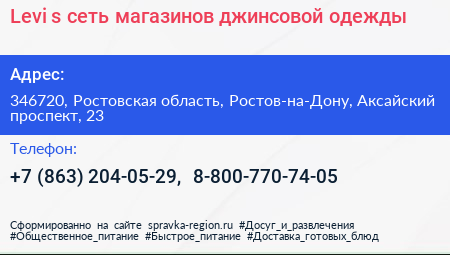 Levi s сеть магазинов джинсовой одежды

Адрес:

346720, Ростовская область, Ростов-на-Дону, Аксайский проспект, 23

Телефон:

+7 (863) 204-05-29, 8-800-770-74-05

Сформированно на сайте spravka-region.ru #Досуг_и_развлечения #Общественное_питание #Быстрое_питание #Доставка_готовых_блюд